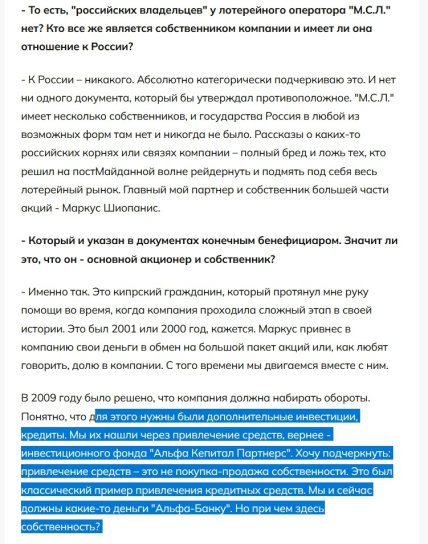 - То есть, "российских владельцев" у лотерейного оператора "М.С.Л." нет? Кто все же является собственником компании и имеет ли она отношение к России?

- К России – никакого. Абсолютно категорически подчеркиваю это. И нет ни одного документа, который бы утверждал противоположное. "М.С.Л." имеет несколько собственников, и государства Россия в любой из возможных форм там нет и никогда не было. Рассказы о каких-то российских корнях или связях компании – полный бред и ложь тех, кто решил на постМайданной волне рейдернуть и подмять под себя весь лотерейный рынок. Главный мой партнер и собственник большей части акций - Маркус Шиопанис.

- Который и указан в документах конечным бенефициаром. Значит ли это, что он - основной акционер и собственник?

- Именно так. Это кипрский гражданин, который протянул мне руку помощи во время, когда компания проходила сложный этап в своей истории. Это был 2001 или 2000 год, кажется. Маркус привнес в компанию свои деньги в обмен на большой пакет акций или, как любят говорить, долю в компании. С того времени мы двигаемся вместе с ним.

В 2009 году было решено, что компания должна набирать обороты. Понятно, что для этого нужны были дополнительные инвестиции, кредиты. Мы их нашли через привлечение средств, вернее - инвестиционного фонда "Альфа Кепитал Партнерс". Хочу подчеркнуть: привлечение средств – это не покупка-продажа собственности. Это был классический пример привлечения кредитных средств. Мы и сейчас должны какие-то деньги "Альфа-Банку". Но при чем здесь собственность?